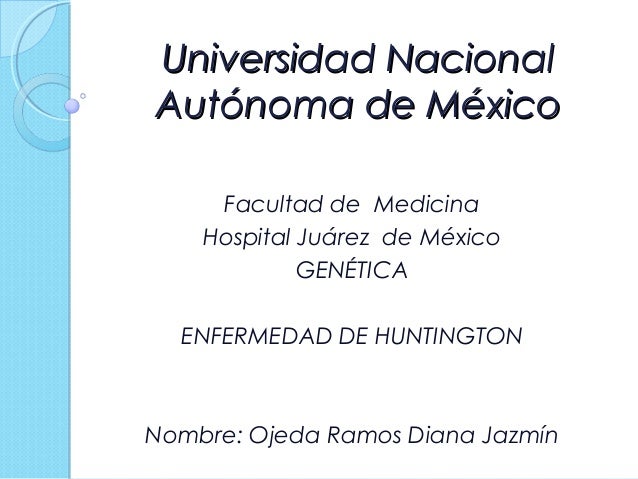 Universidad Nacional Autónoma de México

Facultad de Medicina
Hospital Juárez de México
GENÉTICA

ENFERMEDAD DE HUNTINGTON

Nombre: Ojeda Ramos Diana Jazmín